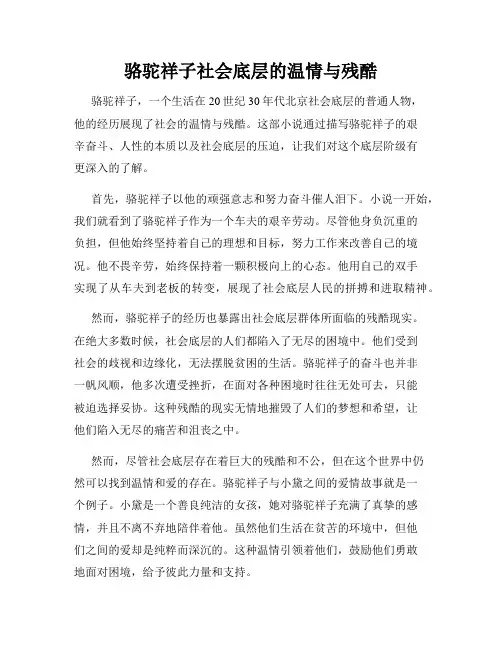 骆驼祥子社会底层的温情与残酷

骆驼祥子，一个生活在 20 世纪 30 年代北京社会底层的普通人物，他的经历展现了社会的温情与残酷。这部小说通过描写骆驼祥子的艰辛奋斗、人性的本质以及社会底层的压迫，让我们对这个底层阶级有更深入的了解。

首先，骆驼祥子以他的顽强意志和努力奋斗催人泪下。小说一开始，我们就看到了骆驼祥子作为一个车夫的艰辛劳动。尽管他身负沉重的负担，但他始终坚持着自己的理想和目标，努力工作来改善自己的境况。他不畏辛劳，始终保持着一颗积极向上的心态。他用自己的双手实现了从车夫到老板的转变，展现了社会底层人民的拼搏和进取精神。

然而，骆驼祥子的经历也暴露出社会底层群体所面临的残酷现实。在绝大多数时候，社会底层的人们都陷入了无尽的困境中。他们受到社会的歧视和边缘化，无法摆脱贫困的生活。骆驼祥子的奋斗也并非一帆风顺，他多次遭受挫折，在面对各种困境时往往无处可去，只能被迫选择妥协。这种残酷的现实无情地摧毁了人们的梦想和希望，让他们陷入无尽的痛苦和沮丧之中。

然而，尽管社会底层存在着巨大的残酷和不公，但在这个世界中仍然可以找到温情和爱的存在。骆驼祥子与小黛之间的爱情故事就是一个例子。小黛是一个善良纯洁的女孩，她对骆驼祥子充满了真挚的感情，并且不离不弃地陪伴着他。虽然他们生活在贫苦的环境中，但他们之间的爱却是纯粹而深沉的。这种温情引领着他们，鼓励他们勇敢地面对困境，给予彼此力量和支持。